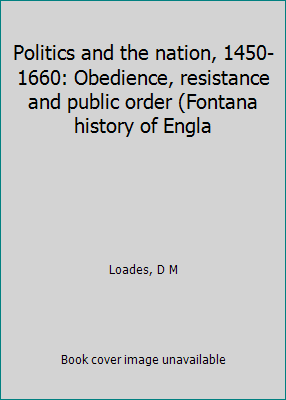 Politics and the nation, 1450-1660: Obedience, resistance and public order (Fontana history of Engla

Loades, D M

Book cover image unavailable